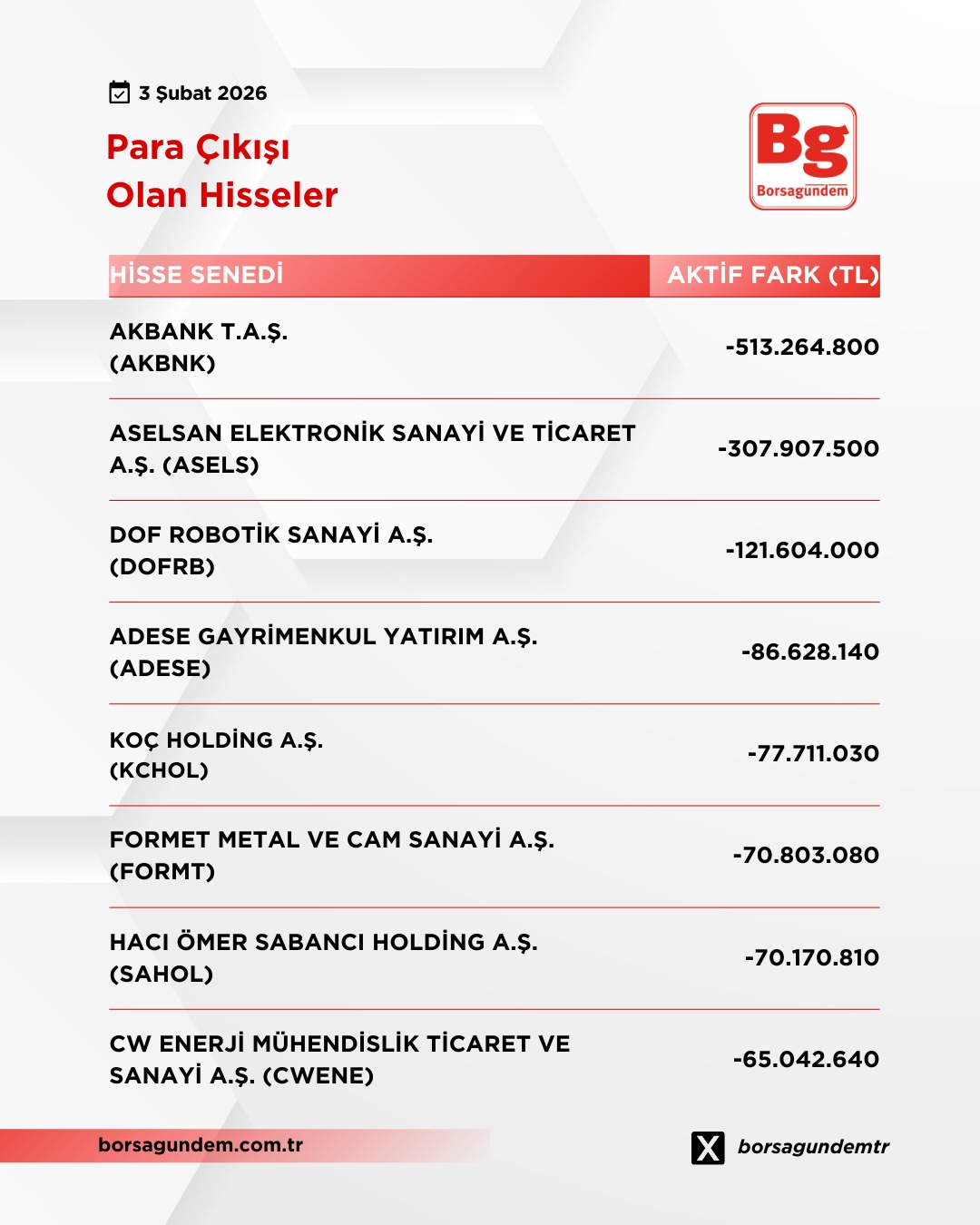 3 Şubat 2026

Para Çıkışı
Olan Hisseler

Bg
Borsagündem

| HİSSE SENEDİ | AKTİF FARK (TL) |
|---|---|
| AKBANK T.A.Ş. (AKBNK) | -513.264.800 |
| ASELSAN ELEKTRONİK SANAYİ VE TİCARET A.Ş. (ASELS) | -307.907.500 |
| DOF ROBOTİK SANAYİ A.Ş. (DOFRB) | -121.604.000 |
| ADESE GAYRİMENKUL YATIRIM A.Ş. (ADESE) | -86.628.140 |
| KOÇ HOLDİNG A.Ş. (KCHOL) | -77.711.030 |
| FORMET METAL VE CAM SANAYİ A.Ş. (FORMT) | -70.803.080 |
| HACI ÖMER SABANCI HOLDİNG A.Ş. (SAHOL) | -70.170.810 |
| CW ENERJİ MÜHENDİSLİK TİCARET VE SANAYİ A.Ş. (CWENE) | -65.042.640 |

borsagundem.com.tr

borsagundemtr